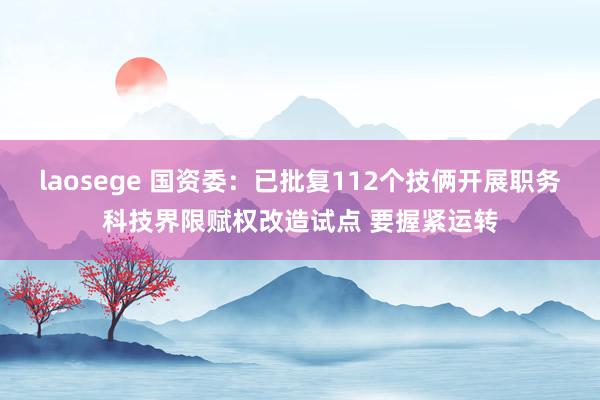 laosege 国资委：已批复112个技俩开展职务科技界限赋权改造试点 要握紧运转